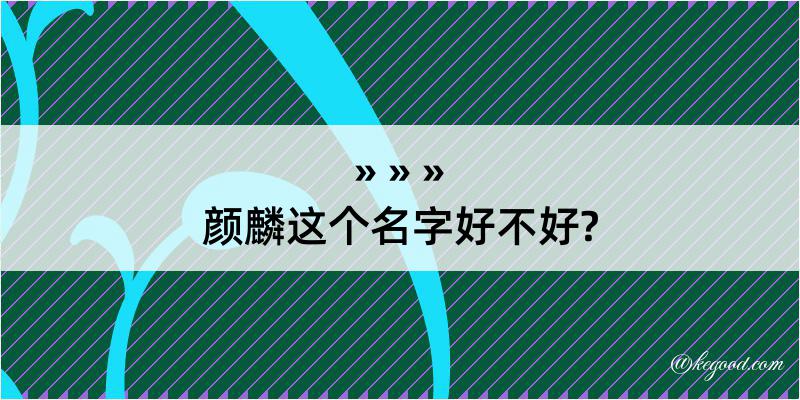 » » »
颜麟这个名字好不好?

@kegood.com